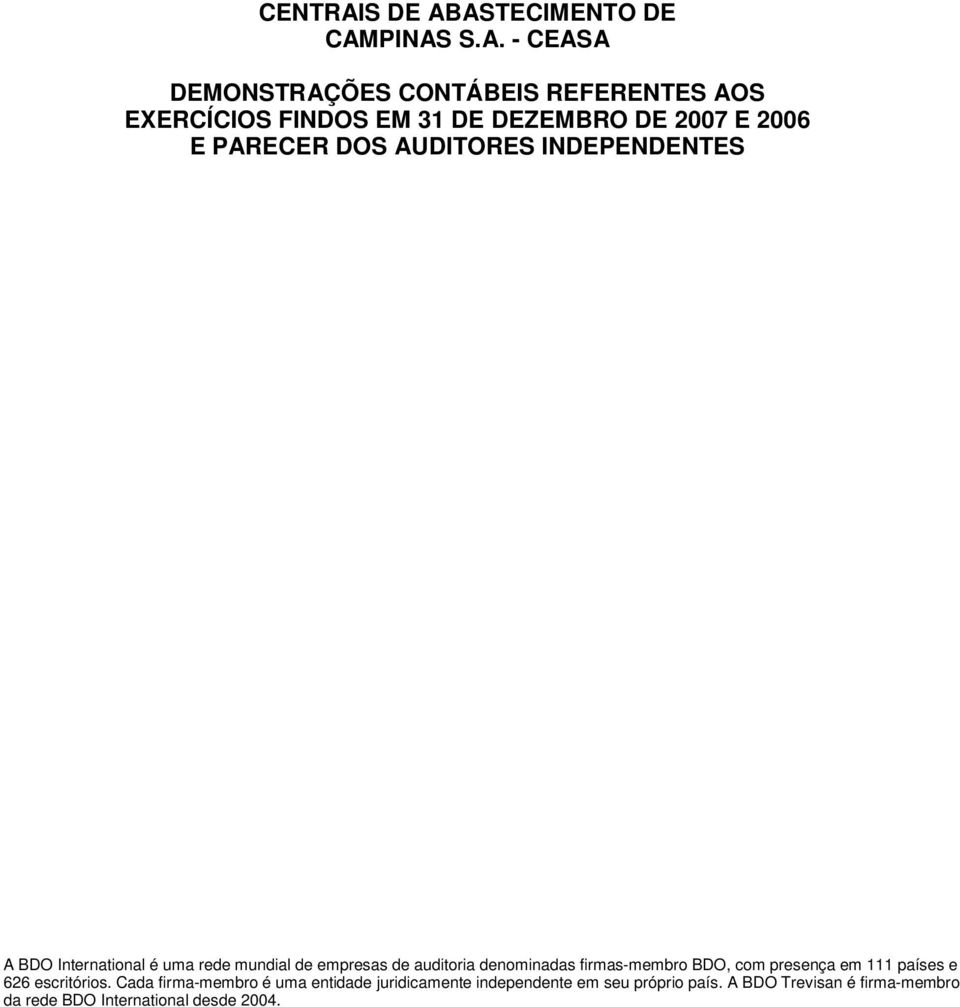 CENTRAIS DE ABASTECIMENTO DE CAMPINAS S.A. - CEASA

DEMONSTRAÇÕES CONTÁBEIS REFERENTES AOS EXERCÍCIOS FINDOS EM 31 DE DEZEMBRO DE 2007 E 2006 E PARECER DOS AUDITORES INDEPENDENTES

A BDO International é uma rede mundial de empresas de auditoria denominadas firmas-membro BDO, com presença em 111 países e 626 escritórios. Cada firma-membro é uma entidade juridicamente independente em seu próprio país. A BDO Trevisan é firma-membro da rede BDO International desde 2004.